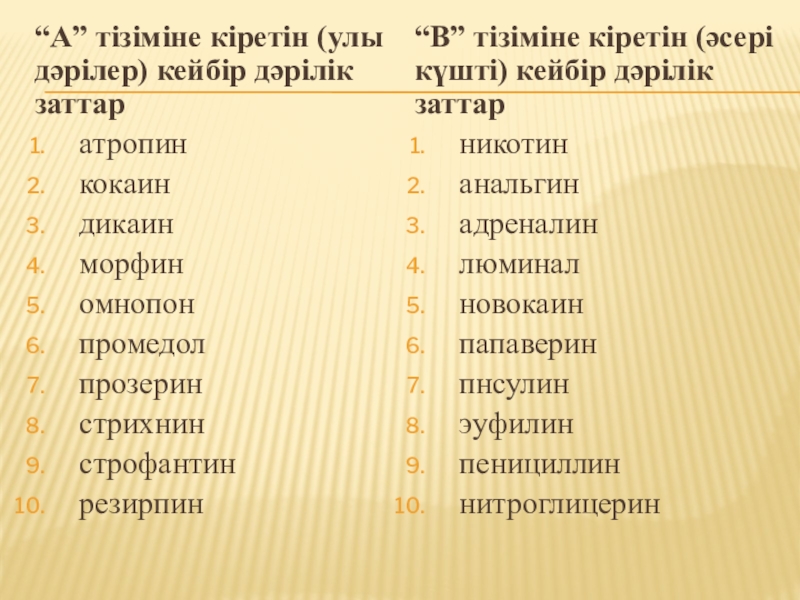 "А" тізіміне кіретін (улы дәрілер) кейбір дәрілік заттар

1. атропин
2. кокаин
3. дикаин
4. морфин
5. омнопон
6. промедол
7. прозерин
8. стрихнин
9. строфантин
10. резирпин

"В" тізіміне кіретін (әсері күшті) кейбір дәрілік заттар

1. никотин
2. анальгин
3. адреналин
4. люминал
5. новокаин
6. папаверин
7. пнсулин
8. эуфилин
9. пенициллин
10. нитроглицерин